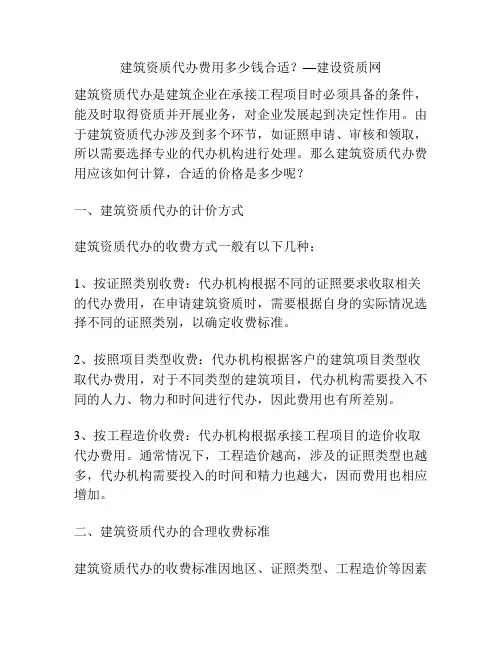 建筑资质代办费用多少钱合适？—建设资质网

建筑资质代办是建筑企业在承接工程项目时必须具备的条件，能及时取得资质并开展业务，对企业发展起到决定性作用。由于建筑资质代办涉及到多个环节，如证照申请、审核和领取，所以需要选择专业的代办机构进行处理。那么建筑资质代办费用应该如何计算，合适的价格是多少呢？

一、建筑资质代办的计价方式

建筑资质代办的收费方式一般有以下几种：

1、按证照类别收费：代办机构根据不同的证照要求收取相关的代办费用，在申请建筑资质时，需要根据自身的实际情况选择不同的证照类别，以确定收费标准。

2、按照项目类型收费：代办机构根据客户的建筑项目类型收取代办费用，对于不同类型的建筑项目，代办机构需要投入不同的人力、物力和时间进行代办，因此费用也有所差别。

3、按工程造价收费：代办机构根据承接工程项目的造价收取代办费用。通常情况下，工程造价越高，涉及的证照类型也越多，代办机构需要投入的时间和精力也越大，因而费用也相应增加。

二、建筑资质代办的合理收费标准

建筑资质代办的收费标准因地区、证照类型、工程造价等因素